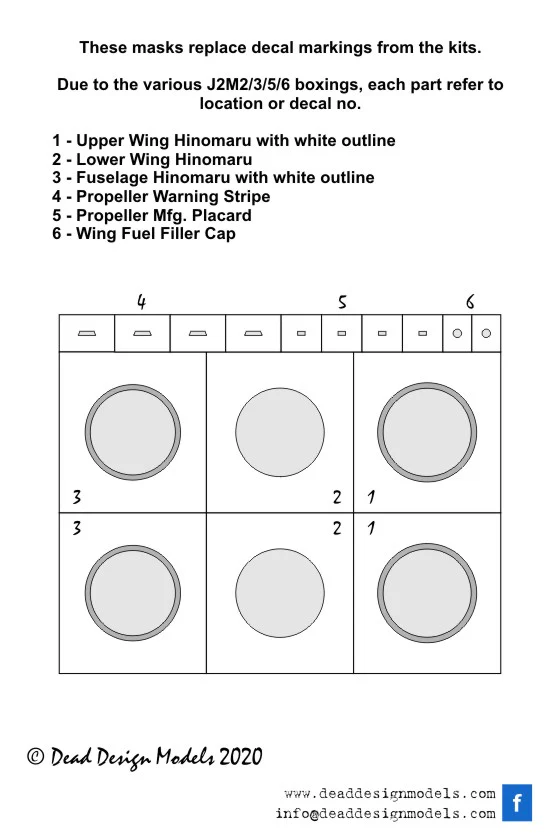 These masks replace decal markings from the kits.

Due to the various J2M2/3/5/6 boxings, each part refer to location or decal no.

1 - Upper Wing Hinomaru with white outline
2 - Lower Wing Hinomaru
3 - Fuselage Hinomaru with white outline
4 - Propeller Warning Stripe
5 - Propeller Mfg. Placard
6 - Wing Fuel Filler Cap

4
5
6

3
2
1
3
2
1

© Dead Design Models 2020

www.deaddesignmodels.com
info@deaddesignmodels.com
f